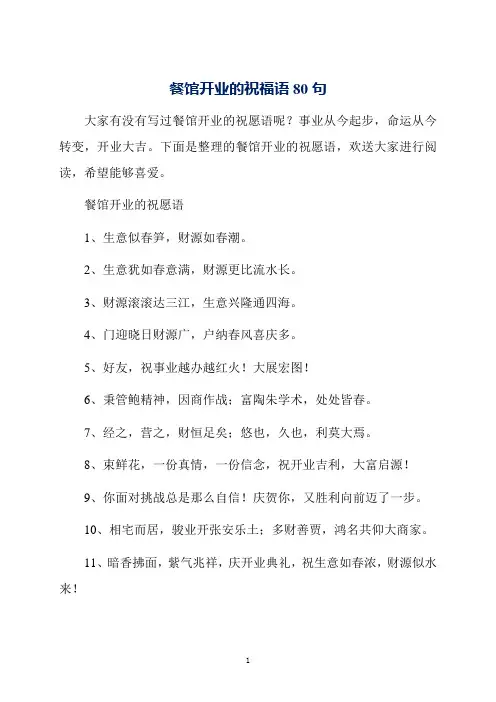 餐馆开业的祝福语 80 句

大家有没有写过餐馆开业的祝愿语呢？事业从今起步，命运从今转变，开业大吉。下面是整理的餐馆开业的祝愿语，欢送大家进行阅读，希望能够喜爱。

餐馆开业的祝愿语

1、生意似春笋，财源如春潮。

2、生意犹如春意满，财源更比流水长。

3、财源滚滚达三江，生意兴隆通四海。

4、门迎晓日财源广，户纳春风喜庆多。

5、好友，祝事业越办越红火！大展宏图！

6、秉管鲍精神，因商作战；富陶朱学术，处处皆春。

7、经之，营之，财恒足矣；悠也，久也，利莫大焉。

8、束鲜花，一份真情，一份信念，祝开业吉利，大富启源！

9、你面对挑战总是那么自信！庆贺你，又胜利向前迈了一步。

10、相宅而居，骏业开张安乐土；多财善贾，鸿名共仰大商家。

11、暗香拂面，紫气兆祥，庆开业典礼，祝生意如春浓，财源似水来！

1